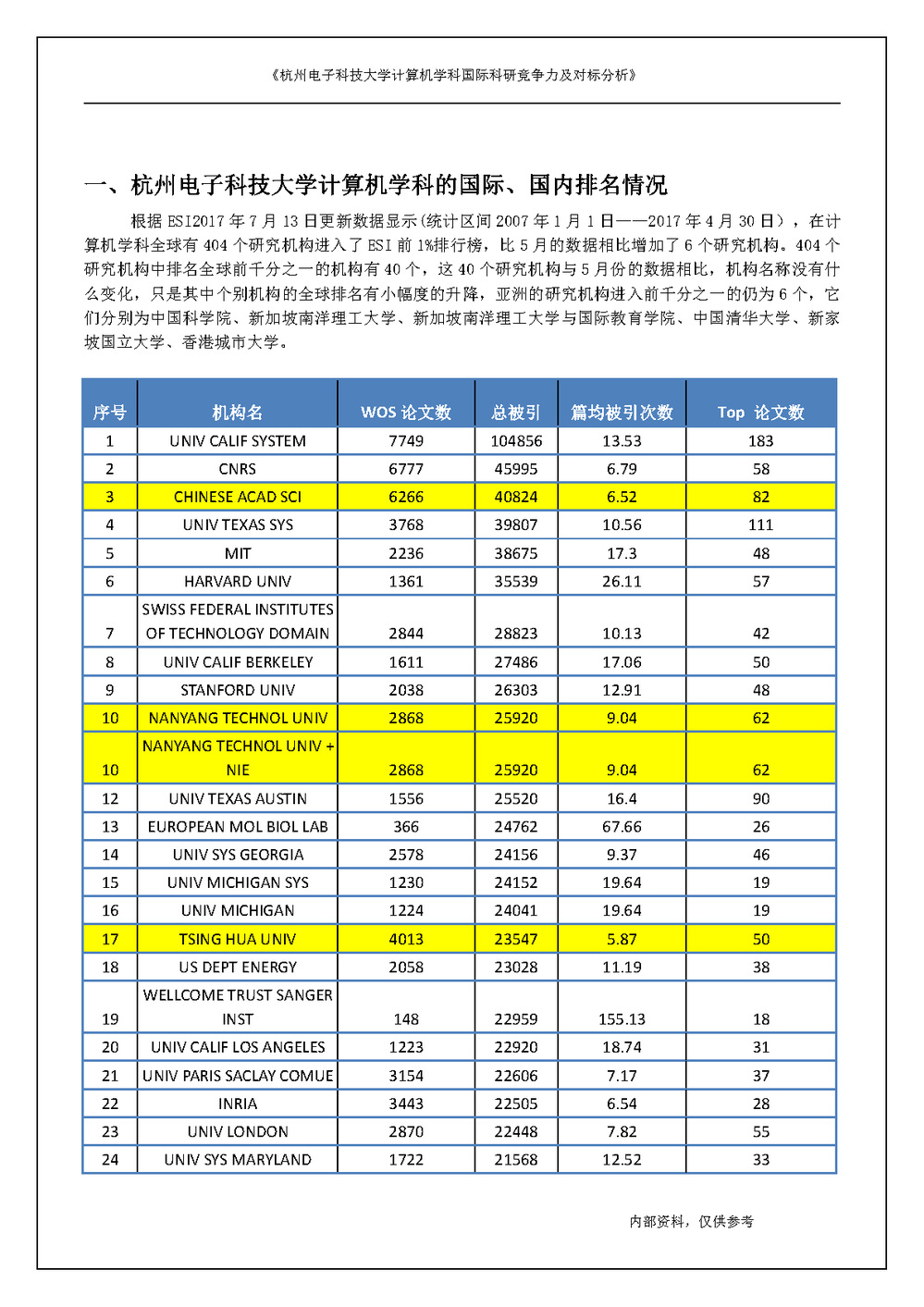 《杭州电子科技大学计算机学科国际科研竞争力及对标分析》

一、杭州电子科技大学计算机学科的国际、国内排名情况

根据 ESI2017 年 7 月 13 日更新数据显示(统计区间 2007 年 1 月 1 日——2017 年 4 月 30 日），在计算机学科全球有 404 个研究机构进入了 ESI 前 1%排行榜，比 5 月的数据相比增加了 6 个研究机构。404 个研究机构中排名全球前千分之一的机构有 40 个，这 40 个研究机构与 5 月份的数据相比，机构名称没有什么变化，只是其中个别机构的全球排名有小幅度的升降，亚洲的研究机构进入前千分之一的仍为 6 个，它们分别为中国科学院、新加坡南洋理工大学、新加坡南洋理工大学与国际教育学院、中国清华大学、新家坡国立大学、香港城市大学。

| 序号 | 机构名 | WOS 论文数 | 总被引 | 篇均被引次数 | Top 论文数 |
|---|---|---|---|---|---|
| 1 | UNIV CALIF SYSTEM | 7749 | 104856 | 13.53 | 183 |
| 2 | CNRS | 6777 | 45995 | 6.79 | 58 |
| 3 | CHINESE ACAD SCI | 6266 | 40824 | 6.52 | 82 |
| 4 | UNIV TEXAS SYS | 3768 | 39807 | 10.56 | 111 |
| 5 | MIT | 2236 | 38675 | 17.3 | 48 |
| 6 | HARVARD UNIV | 1361 | 35539 | 26.11 | 57 |
| 7 | SWISS FEDERAL INSTITUTES OF TECHNOLOGY DOMAIN | 2844 | 28823 | 10.13 | 42 |
| 8 | UNIV CALIF BERKELEY | 1611 | 27486 | 17.06 | 50 |
| 9 | STANFORD UNIV | 2038 | 26303 | 12.91 | 48 |
| 10 | NANYANG TECHNOL UNIV | 2868 | 25920 | 9.04 | 62 |
| 10 | NANYANG TECHNOL UNIV + NIE | 2868 | 25920 | 9.04 | 62 |
| 12 | UNIV TEXAS AUSTIN | 1556 | 25520 | 16.4 | 90 |
| 13 | EUROPEAN MOL BIOL LAB | 366 | 24762 | 67.66 | 26 |
| 14 | UNIV SYS GEORGIA | 2578 | 24156 | 9.37 | 46 |
| 15 | UNIV MICHIGAN SYS | 1230 | 24152 | 19.64 | 19 |
| 16 | UNIV MICHIGAN | 1224 | 24041 | 19.64 | 19 |
| 17 | TSING HUA UNIV | 4013 | 23547 | 5.87 | 50 |
| 18 | US DEPT ENERGY | 2058 | 23028 | 11.19 | 38 |
| 19 | WELLCOME TRUST SANGER INST | 148 | 22959 | 155.13 | 18 |
| 20 | UNIV CALIF LOS ANGELES | 1223 | 22920 | 18.74 | 31 |
| 21 | UNIV PARIS SACLAY COMUE | 3154 | 22606 | 7.17 | 37 |
| 22 | INRIA | 3443 | 22505 | 6.54 | 28 |
| 23 | UNIV LONDON | 2870 | 22448 | 7.82 | 55 |
| 24 | UNIV SYS MARYLAND | 1722 | 21568 | 12.52 | 33 |

内部资料，仅供参考